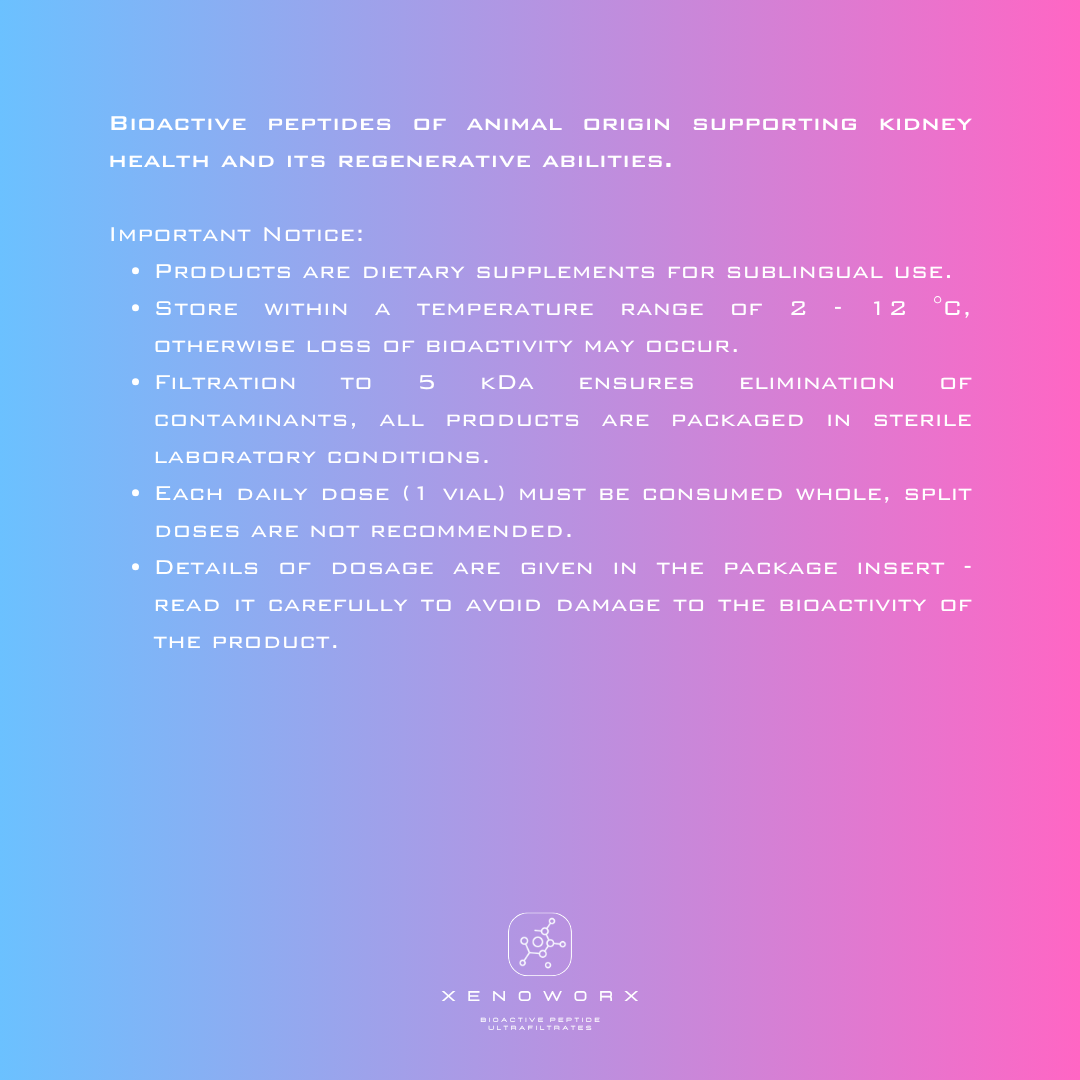 Bioactive peptides of animal origin supporting kidney health and its regenerative abilities.

Important Notice:

• Products are dietary supplements for sublingual use.
• Store within a temperature range of 2 - 12 °C, otherwise loss of bioactivity may occur.
• Filtration to 5 kDa ensures elimination of contaminants, all products are packaged in sterile laboratory conditions.
• Each daily dose (1 vial) must be consumed whole, split doses are not recommended.
• Details of dosage are given in the package insert - read it carefully to avoid damage to the bioactivity of the product.

XENOWORX
BIOACTIVE PEPTIDE
ULTRAFILTRATES